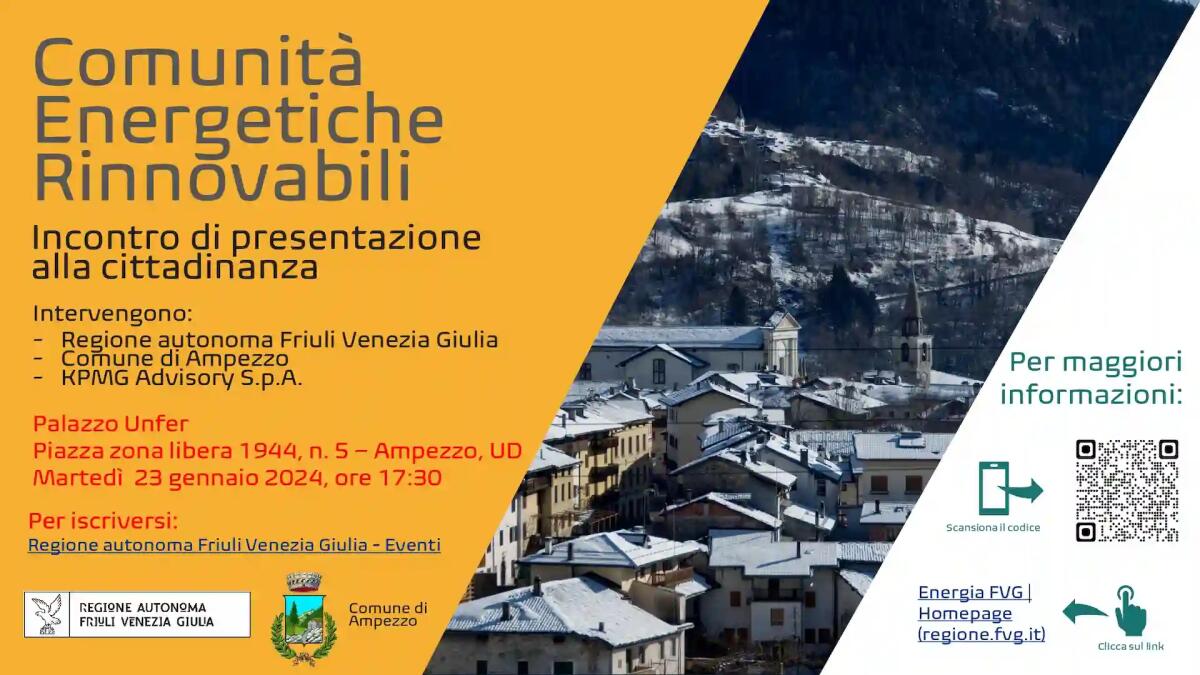 Comunità Energetiche Rinnovabili

Incontro di presentazione alla cittadinanza

Intervengono:
- Regione autonoma Friuli Venezia Giulia
- Comune di Ampezzo
- KPMG Advisory S.p.A.

Palazzo Unfer
Piazza zona libera 1944, n. 5 – Ampezzo, UD
Martedì 23 gennaio 2024, ore 17:30

Per iscriversi:
Regione autonoma Friuli Venezia Giulia - Eventi

REGIONE AUTONOMA FRIULI VENEZIA GIULIA

Comune di Ampezzo

Per maggiori informazioni:

Scansiona il codice

Energia FVG | Homepage (regione.fvg.it)

Clicca sul link